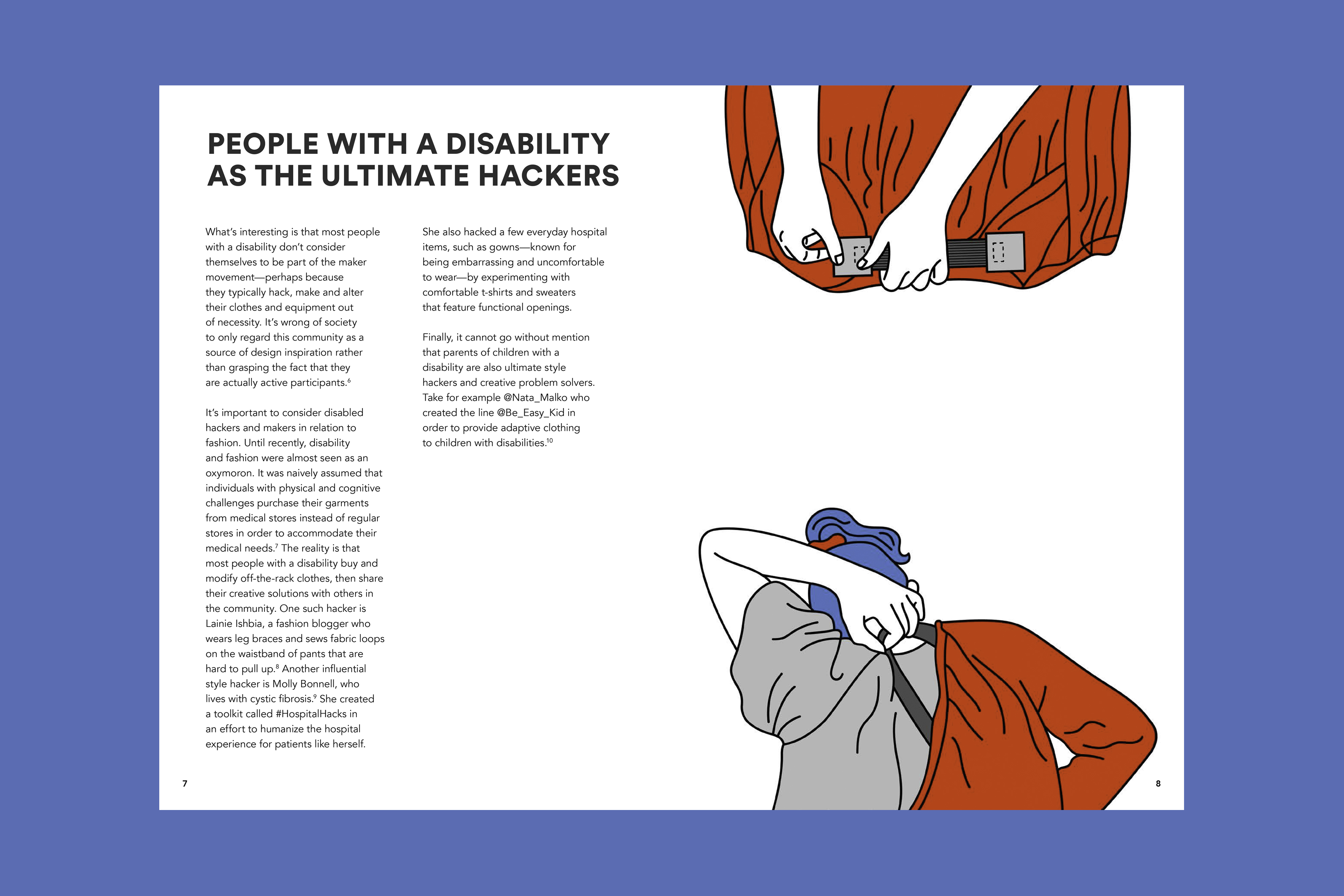 PEOPLE WITH A DISABILITY AS THE ULTIMATE HACKERS

What's interesting is that most people with a disability don't consider themselves to be part of the maker movement—perhaps because they typically hack, make and alter their clothes and equipment out of necessity. It's wrong of society to only regard this community as a source of design inspiration rather than grasping the fact that they are actually active participants.$^{6}$

It's important to consider disabled hackers and makers in relation to fashion. Until recently, disability and fashion were almost seen as an oxymoron. It was naively assumed that individuals with physical and cognitive challenges purchase their garments from medical stores instead of regular stores in order to accommodate their medical needs.$^{7}$ The reality is that most people with a disability buy and modify off-the-rack clothes, then share their creative solutions with others in the community. One such hacker is Lainie Ishbia, a fashion blogger who wears leg braces and sews fabric loops on the waistband of pants that are hard to pull up.$^{8}$ Another influential style hacker is Molly Bonnell, who lives with cystic fibrosis.$^{9}$ She created a toolkit called #HospitalHacks in an effort to humanize the hospital experience for patients like herself.

She also hacked a few everyday hospital items, such as gowns—known for being embarrassing and uncomfortable to wear—by experimenting with comfortable t-shirts and sweaters that feature functional openings.

Finally, it cannot go without mention that parents of children with a disability are also ultimate style hackers and creative problem solvers. Take for example @Nata_Malko who created the line @Be_Easy_Kid in order to provide adaptive clothing to children with disabilities.$^{10}$

7

8